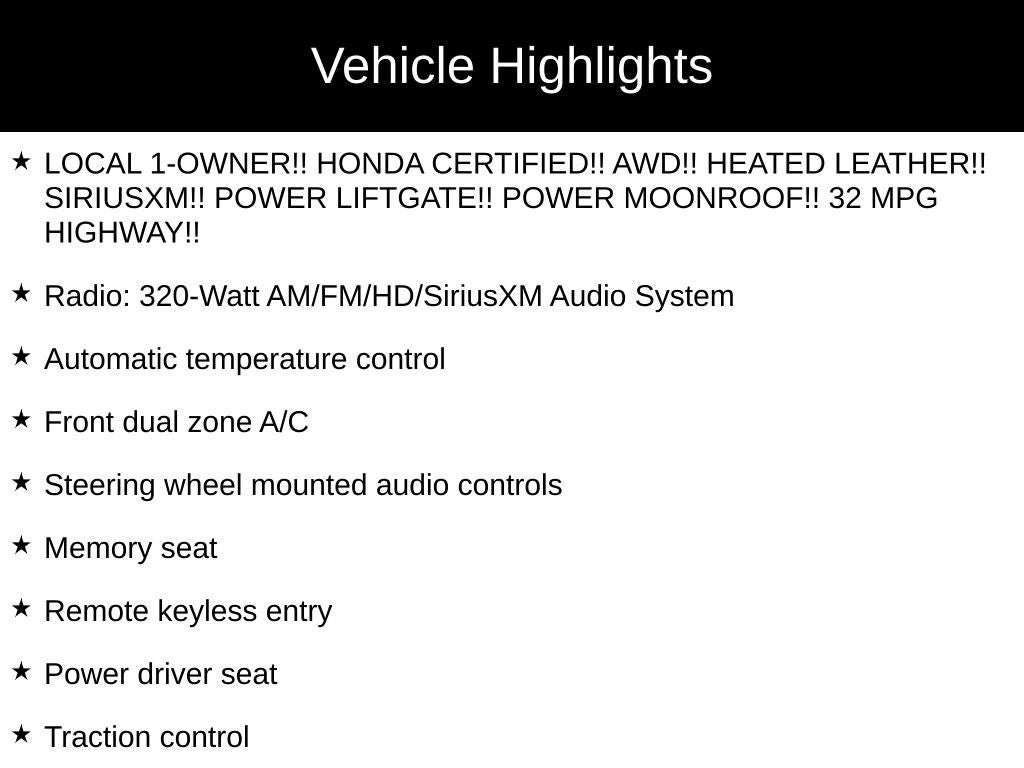 Vehicle Highlights

★ LOCAL 1-OWNER!! HONDA CERTIFIED!! AWD!! HEATED LEATHER!! SIRIUSXM!! POWER LIFTGATE!! POWER MOONROOF!! 32 MPG HIGHWAY!!

★ Radio: 320-Watt AM/FM/HD/SiriusXM Audio System

★ Automatic temperature control

★ Front dual zone A/C

★ Steering wheel mounted audio controls

★ Memory seat

★ Remote keyless entry

★ Power driver seat

★ Traction control